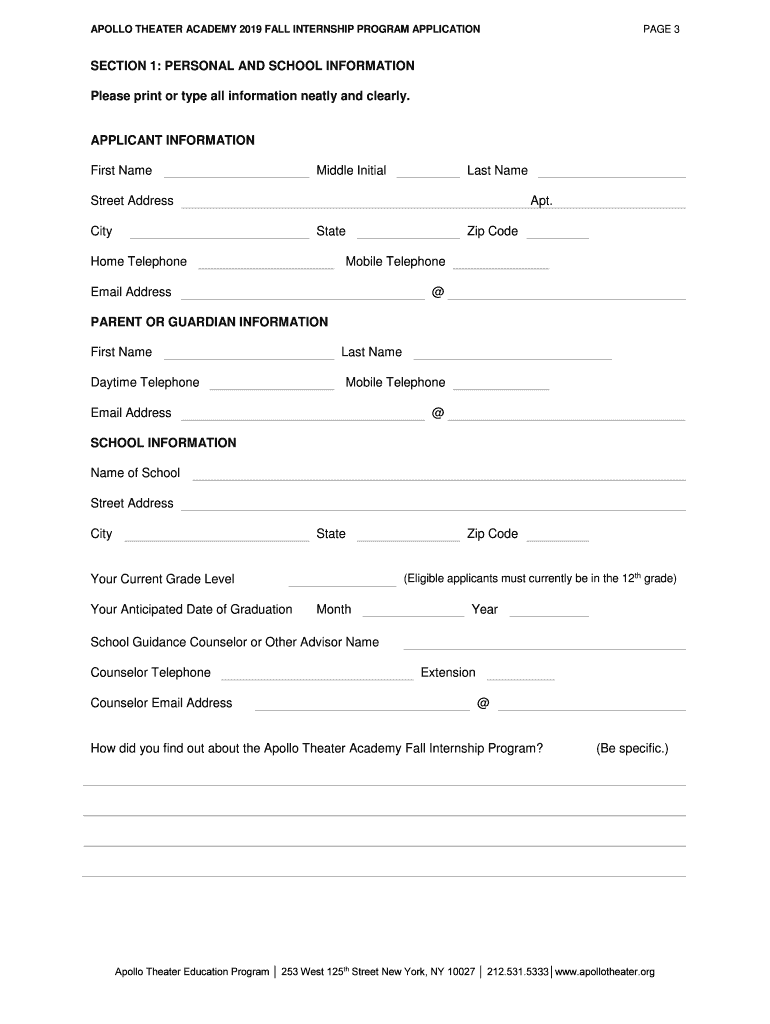 APOLLO THEATER ACADEMY 2019 FALL INTERNSHIP PROGRAM APPLICATION PAGE 3

SECTION 1: PERSONAL AND SCHOOL INFORMATION

Please print or type all information neatly and clearly.

APPLICANT INFORMATION

First Name Middle Initial Last Name

Street Address Apt.

City State Zip Code

Home Telephone Mobile Telephone

Email Address @

PARENT OR GUARDIAN INFORMATION

First Name Last Name

Daytime Telephone Mobile Telephone

Email Address @

SCHOOL INFORMATION

Name of School

Street Address

City State Zip Code

Your Current Grade Level (Eligible applicants must currently be in the $12^{th}$ grade)

Your Anticipated Date of Graduation Month Year

School Guidance Counselor or Other Advisor Name

Counselor Telephone Extension

Counselor Email Address @

How did you find out about the Apollo Theater Academy Fall Internship Program? (Be specific.)

Apollo Theater Education Program | 253 West $125^{th}$ Street New York, NY 10027 | 212.531.5333 | www.apollotheater.org